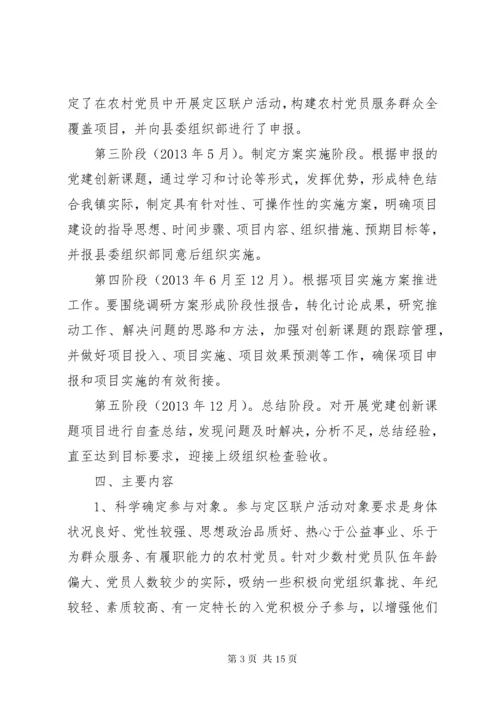 定了在农村党员中开展定区联户活动，构建农村党员服务群众全覆盖项目，并向县委组织部进行了申报。

第三阶段（2013 年 5 月）。制定方案实施阶段。根据申报的党建创新课题，通过学习和讨论等形式，发挥优势，形成特色结合我镇实际，制定具有针对性、可操作性的实施方案，明确项目建设的指导思想、时间步骤、项目内容、组织措施、预期目标等，并报县委组织部同意后组织实施。

第四阶段（2013 年 6 月至 12 月）。根据项目实施方案推进工作。要围绕调研方案形成阶段性报告，转化讨论成果，研究推动工作、解决问题的思路和方法，加强对创新课题的跟踪管理，并做好项目投入、项目实施、项目效果预测等工作，确保项目申报和项目实施的有效衔接。

第五阶段（2013 年 12 月）。总结阶段。对开展党建创新课题项目进行自查总结，发现问题及时解决，分析不足，总结经验，直至达到目标要求，迎接上级组织检查验收。

四、主要内容

1、科学确定参与对象。参与定区联户活动对象要求是身体状况良好、党性较强、思想政治品质好、热心于公益事业、乐于为群众服务、有履职能力的农村党员。针对少数村党员队伍年龄偏大、党员人数较少的实际，吸纳一些积极向党组织靠拢、年纪较轻、素质较高、有一定特长的入党积极分子参与，以增强他们

第 3 页 共 15 页